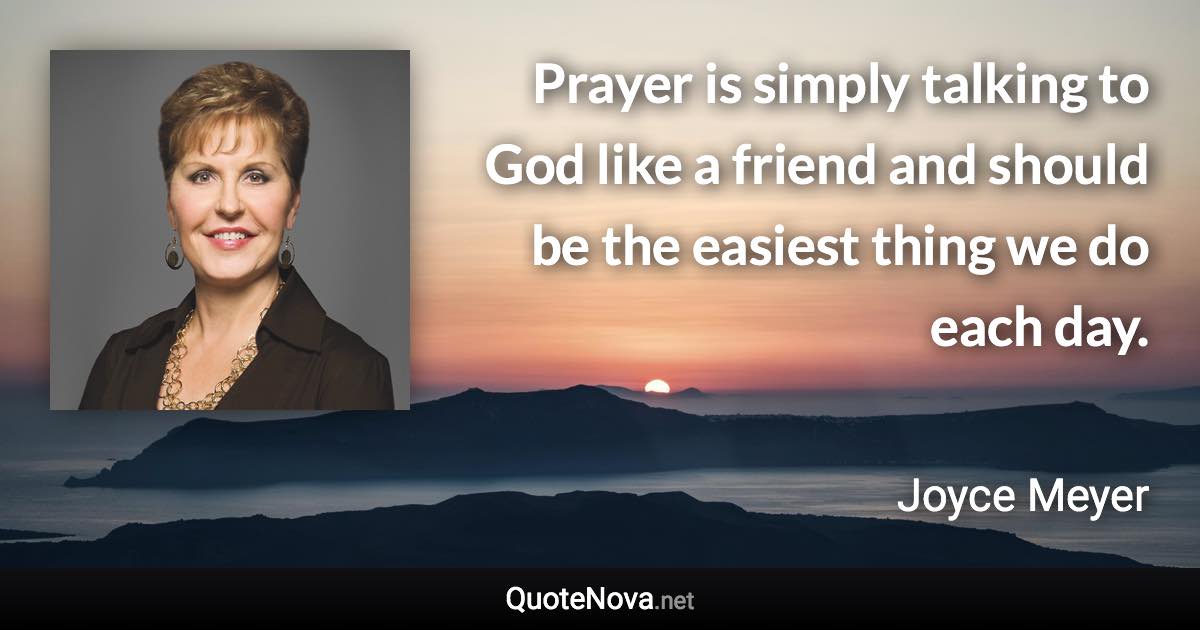 Prayer is simply talking to God like a friend and should be the easiest thing we do each day.

Joyce Meyer

QuoteNova.net